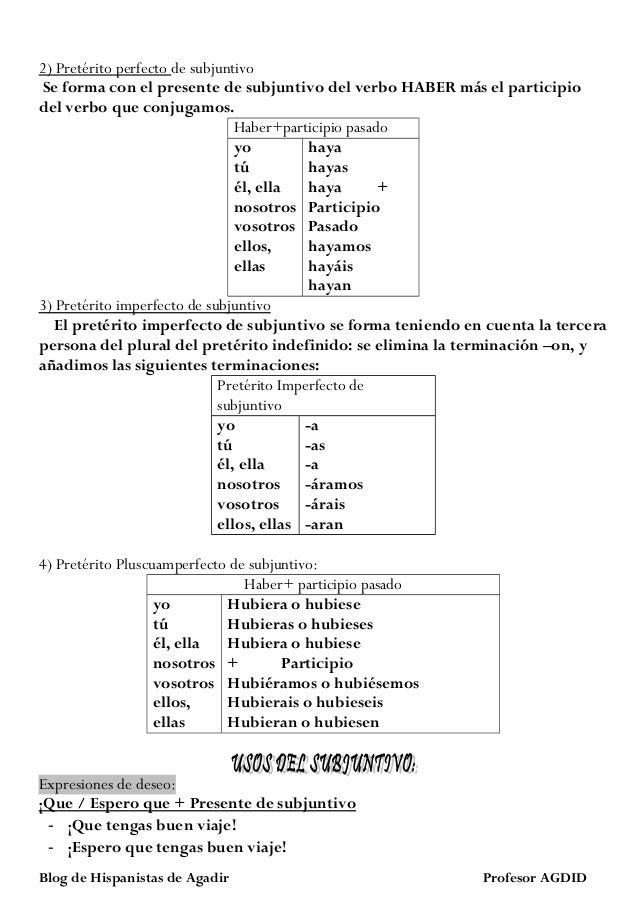 2) Pretérito perfecto de subjuntivo

Se forma con el presente de subjuntivo del verbo HABER más el participio del verbo que conjugamos.

| Haber+participio pasado | |
|---|---|
| yo | haya |
| tú | hayas |
| él, ella | haya + |
| nosotros | Participio |
| vosotros | Pasado |
| ellos, | hayamos |
| ellas | hayáis |
| | hayan |

3) Pretérito imperfecto de subjuntivo

El pretérito imperfecto de subjuntivo se forma teniendo en cuenta la tercera persona del plural del pretérito indefinido: se elimina la terminación –on, y añadimos las siguientes terminaciones:

| Pretérito Imperfecto de subjuntivo | |
|---|---|
| yo | -a |
| tú | -as |
| él, ella | -a |
| nosotros | -áramos |
| vosotros | -árais |
| ellos, ellas | -aran |

4) Pretérito Pluscuamperfecto de subjuntivo:

| Haber+ participio pasado | |
|---|---|
| yo | Hubiera o hubiese |
| tú | Hubieras o hubieses |
| él, ella | Hubiera o hubiese |
| nosotros | + Participio |
| vosotros | Hubiéramos o hubiésemos |
| ellos, | Hubierais o hubieseis |
| ellas | Hubieran o hubiesen |

USOS DEL SUBJUNTIVO:

Expresiones de deseo:

¡Que / Espero que + Presente de subjuntivo

- ¡Que tengas buen viaje!
- ¡Espero que tengas buen viaje!

Blog de Hispanistas de Agadir Profesor AGDID